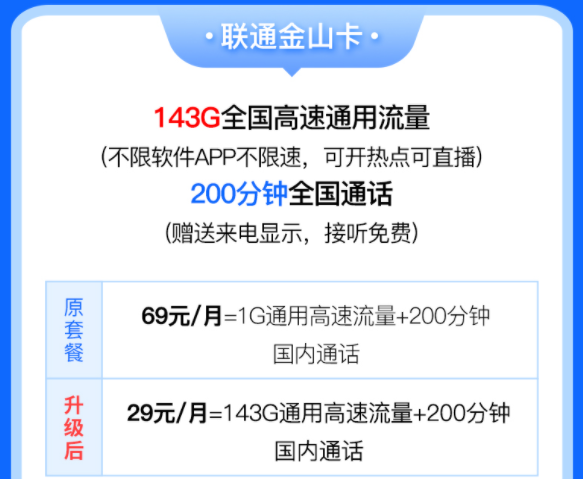 · 联通金山卡 ·

143G全国高速通用流量
(不限软件APP不限速，可开热点可直播)
200分钟全国通话
(赠送来电显示，接听免费)

| 原套餐 | 69元/月=1G通用高速流量+200分钟国内通话 |
|---|---|
| 升级后 | 29元/月=143G通用高速流量+200分钟国内通话 |